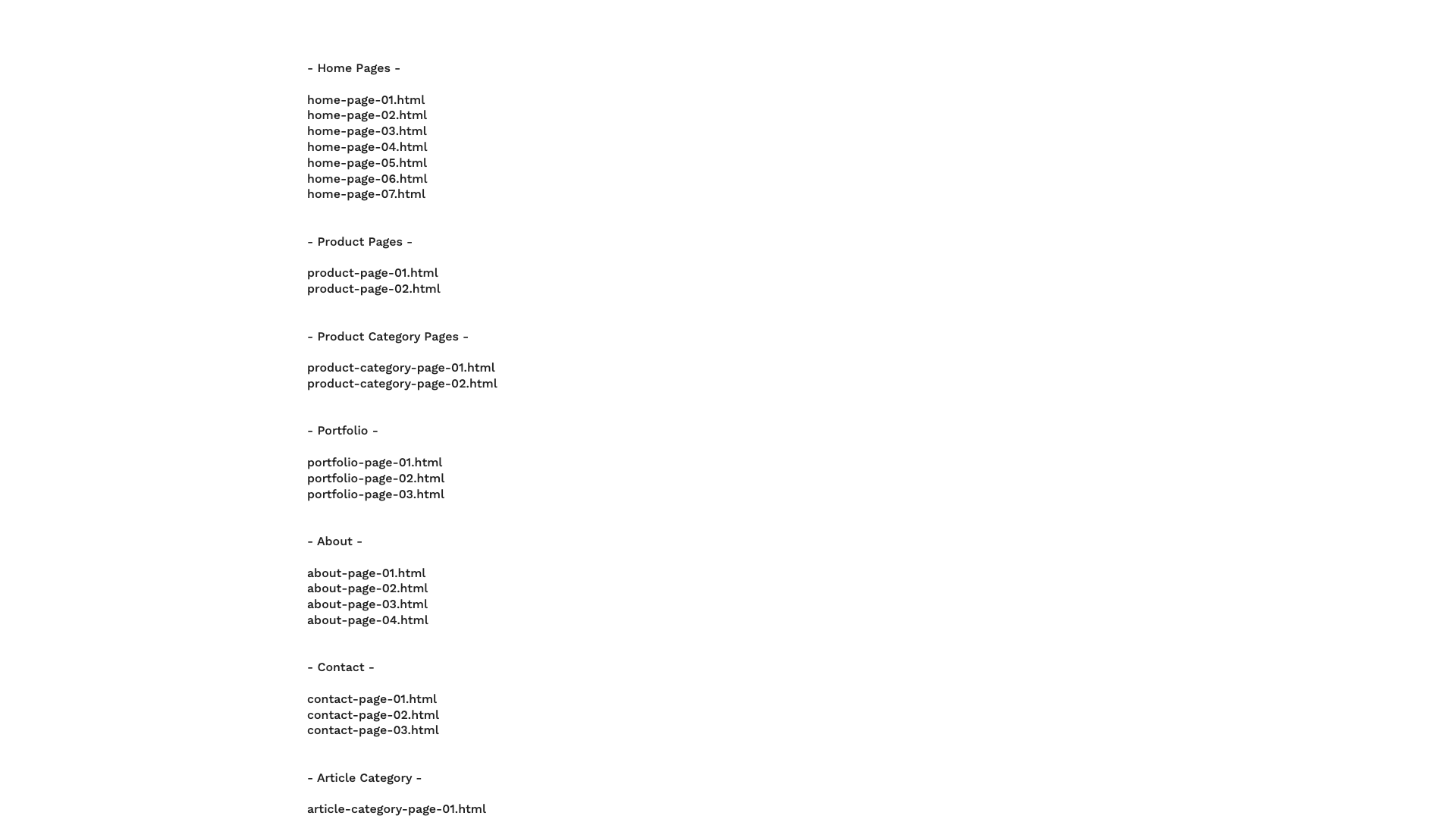 - Home Pages -

home-page-01.html
home-page-02.html
home-page-03.html
home-page-04.html
home-page-05.html
home-page-06.html
home-page-07.html

- Product Pages -

product-page-01.html
product-page-02.html

- Product Category Pages -

product-category-page-01.html
product-category-page-02.html

- Portfolio -

portfolio-page-01.html
portfolio-page-02.html
portfolio-page-03.html

- About -

about-page-01.html
about-page-02.html
about-page-03.html
about-page-04.html

- Contact -

contact-page-01.html
contact-page-02.html
contact-page-03.html

- Article Category -

article-category-page-01.html